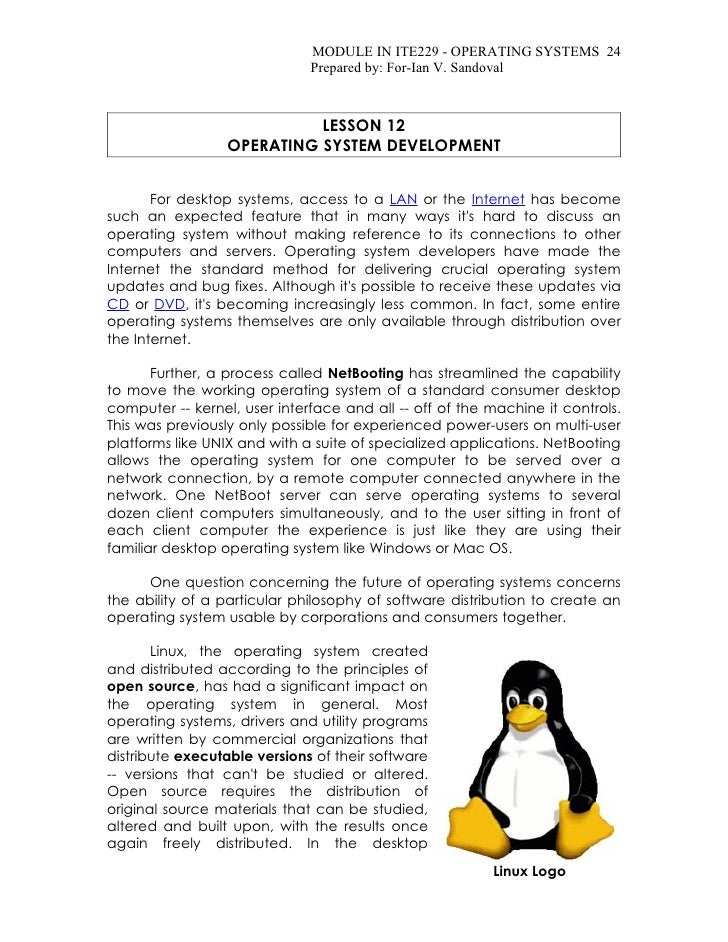 MODULE IN ITE229 - OPERATING SYSTEMS 24
Prepared by: For-Ian V. Sandoval

LESSON 12
OPERATING SYSTEM DEVELOPMENT

For desktop systems, access to a LAN or the Internet has become such an expected feature that in many ways it's hard to discuss an operating system without making reference to its connections to other computers and servers. Operating system developers have made the Internet the standard method for delivering crucial operating system updates and bug fixes. Although it's possible to receive these updates via CD or DVD, it's becoming increasingly less common. In fact, some entire operating systems themselves are only available through distribution over the Internet.

Further, a process called NetBooting has streamlined the capability to move the working operating system of a standard consumer desktop computer -- kernel, user interface and all -- off of the machine it controls. This was previously only possible for experienced power-users on multi-user platforms like UNIX and with a suite of specialized applications. NetBooting allows the operating system for one computer to be served over a network connection, by a remote computer connected anywhere in the network. One NetBoot server can serve operating systems to several dozen client computers simultaneously, and to the user sitting in front of each client computer the experience is just like they are using their familiar desktop operating system like Windows or Mac OS.

One question concerning the future of operating systems concerns the ability of a particular philosophy of software distribution to create an operating system usable by corporations and consumers together.

Linux, the operating system created and distributed according to the principles of open source, has had a significant impact on the operating system in general. Most operating systems, drivers and utility programs are written by commercial organizations that distribute executable versions of their software -- versions that can't be studied or altered. Open source requires the distribution of original source materials that can be studied, altered and built upon, with the results once again freely distributed. In the desktop

Linux Logo